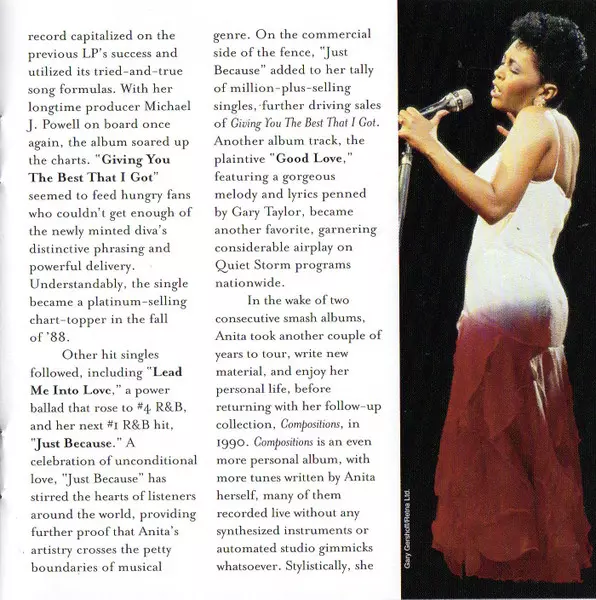 record capitalized on the previous LP's success and utilized its tried-and-true song formulas. With her longtime producer Michael J. Powell on board once again, the album soared up the charts. "Giving You The Best That I Got" seemed to feed hungry fans who couldn't get enough of the newly minted diva's distinctive phrasing and powerful delivery. Understandably, the single became a platinum-selling chart-topper in the fall of '88.

Other hit singles followed, including "Lead Me Into Love," a power ballad that rose to #4 R&B, and her next #1 R&B hit, "Just Because." A celebration of unconditional love, "Just Because" has stirred the hearts of listeners around the world, providing further proof that Anita's artistry crosses the petty boundaries of musical genre. On the commercial side of the fence, "Just Because" added to her tally of million-plus-selling singles, further driving sales of Giving You The Best That I Got. Another album track, the plaintive "Good Love," featuring a gorgeous melody and lyrics penned by Gary Taylor, became another favorite, garnering considerable airplay on Quiet Storm programs nationwide.

In the wake of two consecutive smash albums, Anita took another couple of years to tour, write new material, and enjoy her personal life, before returning with her follow-up collection, Compositions, in 1990. Compositions is an even more personal album, with more tunes written by Anita herself, many of them recorded live without any synthesized instruments or automated studio gimmicks whatsoever. Stylistically, she

Gary Gershoff/Retna Ltd.